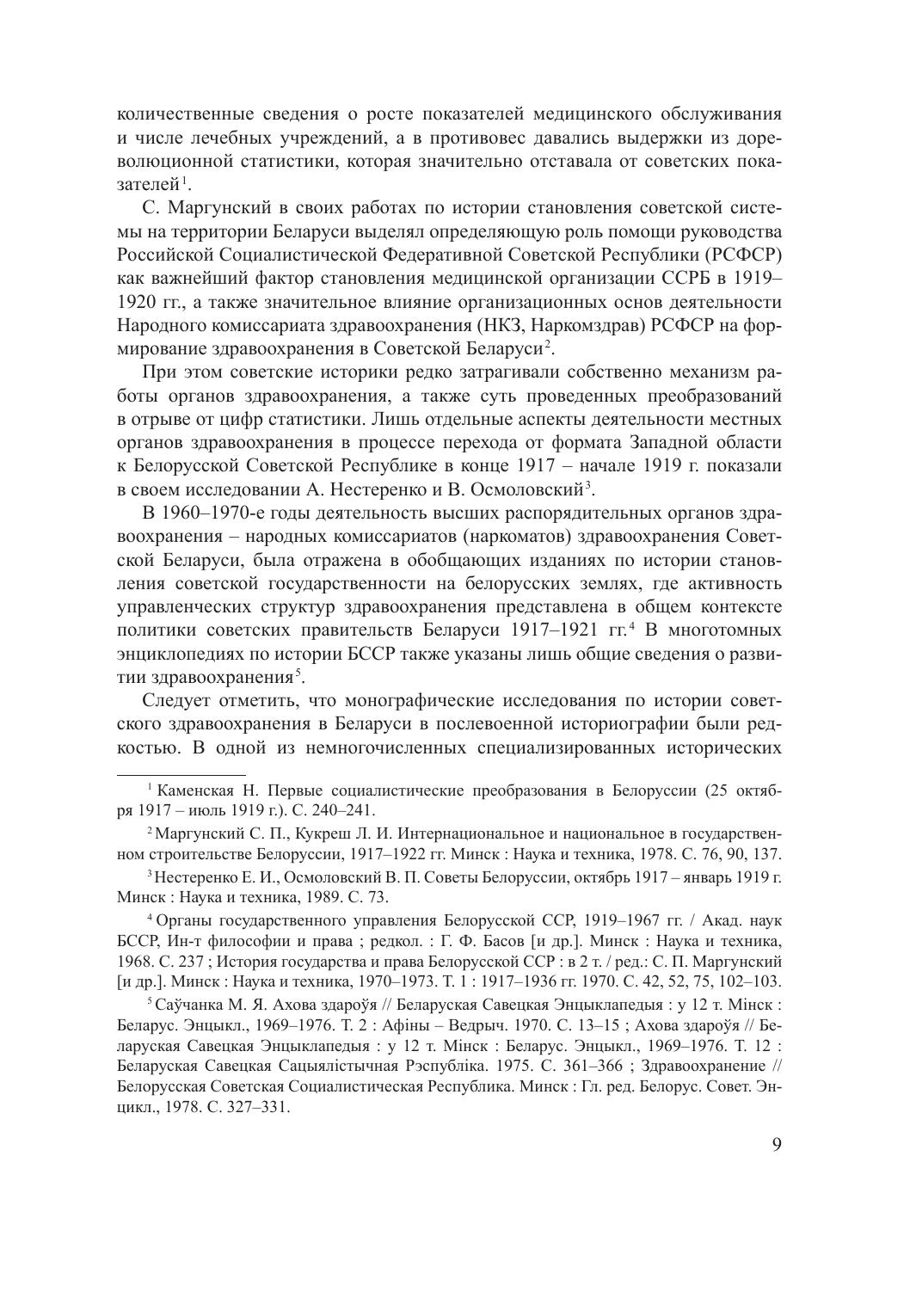 количественные сведения о росте показателей медицинского обслуживания и числе лечебных учреждений, а в противовес давались выдержки из дореволюционной статистики, которая значительно отставала от советских показателей$^1$.

С. Маргунский в своих работах по истории становления советской системы на территории Беларуси выделял определяющую роль помощи руководства Российской Социалистической Федеративной Советской Республики (РСФСР) как важнейший фактор становления медицинской организации ССРБ в 1919–1920 гг., а также значительное влияние организационных основ деятельности Народного комиссариата здравоохранения (НКЗ, Наркомздрав) РСФСР на формирование здравоохранения в Советской Беларуси$^2$.

При этом советские историки редко затрагивали собственно механизм работы органов здравоохранения, а также суть проведенных преобразований в отрыве от цифр статистики. Лишь отдельные аспекты деятельности местных органов здравоохранения в процессе перехода от формата Западной области к Белорусской Советской Республике в конце 1917 – начале 1919 г. показали в своем исследовании А. Нестеренко и В. Осмоловский$^3$.

В 1960–1970-е годы деятельность высших распорядительных органов здравоохранения – народных комиссариатов (наркоматов) здравоохранения Советской Беларуси, была отражена в обобщающих изданиях по истории становления советской государственности на белорусских землях, где активность управленческих структур здравоохранения представлена в общем контексте политики советских правительств Беларуси 1917–1921 гг.$^4$ В многотомных энциклопедиях по истории БССР также указаны лишь общие сведения о развитии здравоохранения$^5$.

Следует отметить, что монографические исследования по истории советского здравоохранения в Беларуси в послевоенной историографии были редкостью. В одной из немногочисленных специализированных исторических

$^1$ Каменская Н. Первые социалистические преобразования в Белоруссии (25 октября 1917 – июль 1919 г.). С. 240–241.

$^2$ Маргунский С. П., Кукреш Л. И. Интернациональное и национальное в государственном строительстве Белоруссии, 1917–1922 гг. Минск : Наука и техника, 1978. С. 76, 90, 137.

$^3$ Нестеренко Е. И., Осмоловский В. П. Советы Белоруссии, октябрь 1917 – январь 1919 г. Минск : Наука и техника, 1989. С. 73.

$^4$ Органы государственного управления Белорусской ССР, 1919–1967 гг. / Акад. наук БССР, Ин-т философии и права ; редкол. : Г. Ф. Басов [и др.]. Минск : Наука и техника, 1968. С. 237 ; История государства и права Белорусской ССР : в 2 т. / ред.: С. П. Маргунский [и др.]. Минск : Наука и техника, 1970–1973. Т. 1 : 1917–1936 гг. 1970. С. 42, 52, 75, 102–103.

$^5$ Саўчанка М. Я. Ахова здароўя // Беларуская Савецкая Энцыклапедыя : у 12 т. Мінск : Беларус. Энцыкл., 1969–1976. Т. 2 : Афіны – Ведрыч. 1970. С. 13–15 ; Ахова здароўя // Беларуская Савецкая Энцыклапедыя : у 12 т. Мінск : Беларус. Энцыкл., 1969–1976. Т. 12 : Беларуская Савецкая Сацыялістычная Рэспубліка. 1975. С. 361–366 ; Здравоохранение // Белорусская Советская Социалистическая Республика. Минск : Гл. ред. Белорус. Совет. Энцикл., 1978. С. 327–331.

9